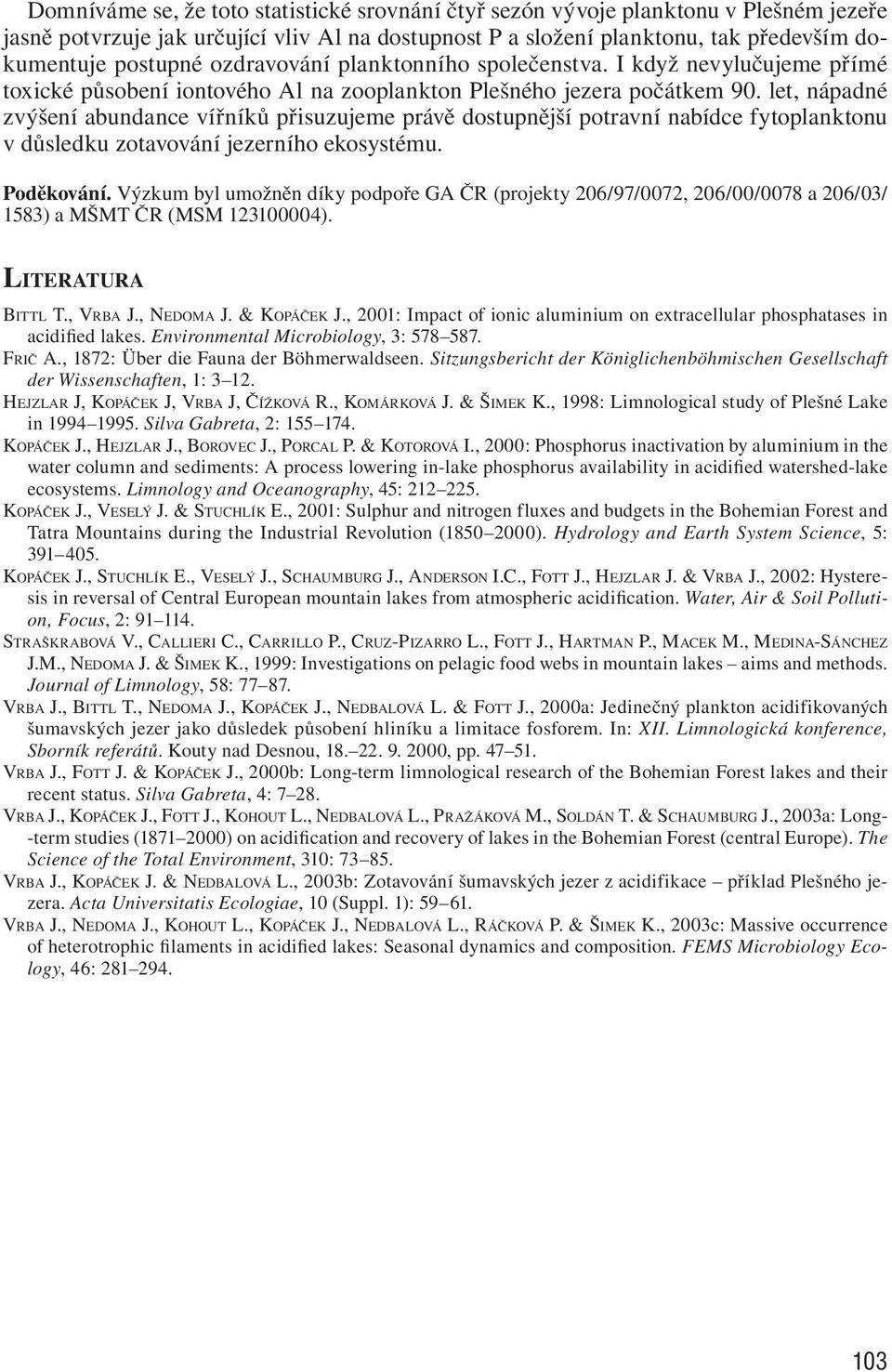 Domníváme se, že toto statistické srovnání čtyř sezón vývoje planktonu v Plešném jezeře jasně potvrzuje jak určující vliv Al na dostupnost P a složení planktonu, tak především dokumentuje postupné ozdravování planktonního společenstva. I když nevylučujeme přímé toxické působení iontového Al na zooplankton Plešného jezera počátkem 90. let, nápadné zvýšení abundance vířníků přisuzujeme právě dostupnější potravní nabídce fytoplanktonu v důsledku zotavování jezerního ekosystému.

Poděkování. Výzkum byl umožněn díky podpoře GA ČR (projekty 206/97/0072, 206/00/0078 a 206/03/1583) a MŠMT ČR (MSM 123100004).

LITERATURA

BITTL T., VRBA J., NEDOMA J. & KOPÁČEK J., 2001: Impact of ionic aluminium on extracellular phosphatases in acidified lakes. Environmental Microbiology, 3: 578–587.

FRIČ A., 1872: Über die Fauna der Böhmerwaldseen. Sitzungsbericht der Königlichenböhmischen Gesellschaft der Wissenschaften, 1: 3–12.

HEJZLAR J, KOPÁČEK J, VRBA J, ČÍŽKOVÁ R., KOMÁRKOVÁ J. & ŠIMEK K., 1998: Limnological study of Plešné Lake in 1994–1995. Silva Gabreta, 2: 155–174.

KOPÁČEK J., HEJZLAR J., BOROVEC J., PORCAL P. & KOTOROVÁ I., 2000: Phosphorus inactivation by aluminium in the water column and sediments: A process lowering in-lake phosphorus availability in acidified watershed-lake ecosystems. Limnology and Oceanography, 45: 212–225.

KOPÁČEK J., VESELÝ J. & STUCHLÍK E., 2001: Sulphur and nitrogen fluxes and budgets in the Bohemian Forest and Tatra Mountains during the Industrial Revolution (1850–2000). Hydrology and Earth System Science, 5: 391–405.

KOPÁČEK J., STUCHLÍK E., VESELÝ J., SCHAUMBURG J., ANDERSON I.C., FOTT J., HEJZLAR J. & VRBA J., 2002: Hysteresis in reversal of Central European mountain lakes from atmospheric acidification. Water, Air & Soil Pollution, Focus, 2: 91–114.

STRAŠKRABOVÁ V., CALLIERI C., CARRILLO P., CRUZ-PIZARRO L., FOTT J., HARTMAN P., MACEK M., MEDINA-SÁNCHEZ J.M., NEDOMA J. & ŠIMEK K., 1999: Investigations on pelagic food webs in mountain lakes – aims and methods. Journal of Limnology, 58: 77–87.

VRBA J., BITTL T., NEDOMA J., KOPÁČEK J., NEDBALOVÁ L. & FOTT J., 2000a: Jedinečný plankton acidifikovaných šumavských jezer jako důsledek působení hliníku a limitace fosforem. In: XII. Limnologická konference, Sborník referátů. Kouty nad Desnou, 18.–22. 9. 2000, pp. 47–51.

VRBA J., FOTT J. & KOPÁČEK J., 2000b: Long-term limnological research of the Bohemian Forest lakes and their recent status. Silva Gabreta, 4: 7–28.

VRBA J., KOPÁČEK J., FOTT J., KOHOUT L., NEDBALOVÁ L., PRAŽÁKOVÁ M., SOLDÁN T. & SCHAUMBURG J., 2003a: Long-term studies (1871–2000) on acidification and recovery of lakes in the Bohemian Forest (central Europe). The Science of the Total Environment, 310: 73–85.

VRBA J., KOPÁČEK J. & NEDBALOVÁ L., 2003b: Zotavování šumavských jezer z acidifikace – příklad Plešného jezera. Acta Universitatis Ecologiae, 10 (Suppl. 1): 59–61.

VRBA J., NEDOMA J., KOHOUT L., KOPÁČEK J., NEDBALOVÁ L., RÁČKOVÁ P. & ŠIMEK K., 2003c: Massive occurrence of heterotrophic filaments in acidified lakes: Seasonal dynamics and composition. FEMS Microbiology Ecology, 46: 281–294.

103